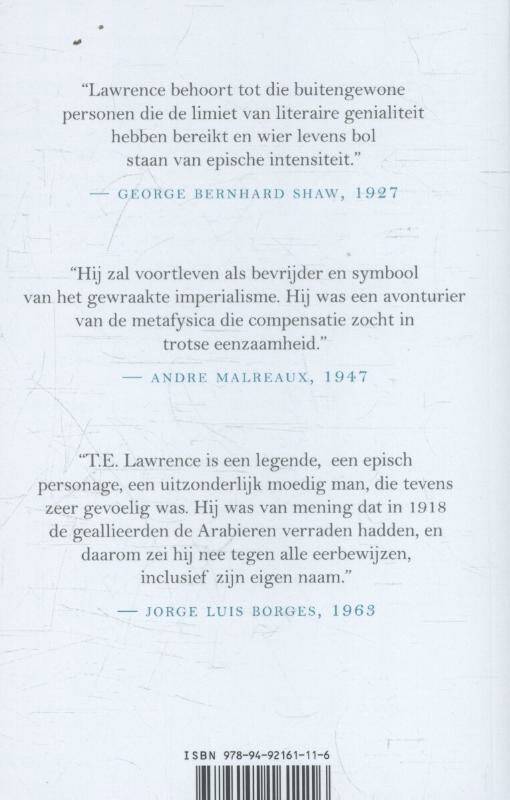 "Lawrence behoort tot die buitengewone personen die de limiet van literaire genialiteit hebben bereikt en wier levens bol staan van epische intensiteit."

— GEORGE BERNHARD SHAW, 1927

"Hij zal voortleven als bevrijder en symbool van het gewraakte imperialisme. Hij was een avonturier van de metafysica die compensatie zocht in trotse eenzaamheid."

— ANDRE MALREAUX, 1947

"T.E. Lawrence is een legende, een episch personage, een uitzonderlijk moedig man, die tevens zeer gevoelig was. Hij was van mening dat in 1918 de geallieerden de Arabieren verraden hadden, en daarom zei hij nee tegen alle eerbewijzen, inclusief zijn eigen naam."

— JORGE LUIS BORGES, 1963

ISBN 978-94-92161-11-6